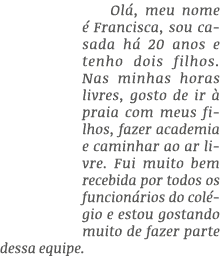 Olá, meu nome é Francisca, sou casada há 20 anos e tenho dois filhos. Nas minhas horas livres, gosto de ir à praia com meus filhos, fazer academia e caminhar ao ar livre. Fui muito bem recebida por todos os funcionários do colégio e estou gostando muito de fazer parte dessa equipe.